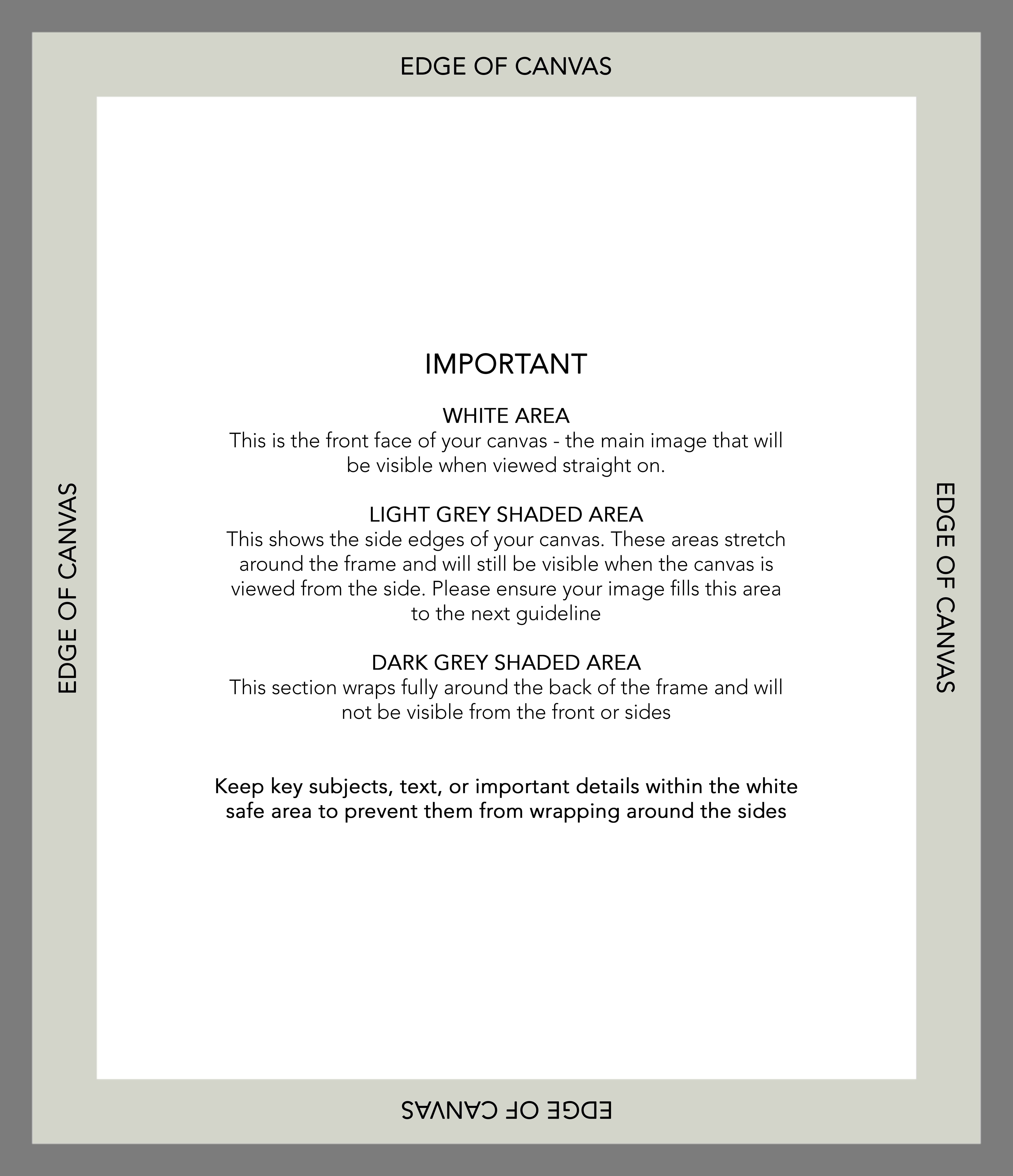 EDGE OF CANVAS

EDGE OF CANVAS

IMPORTANT

WHITE AREA
This is the front face of your canvas - the main image that will be visible when viewed straight on.

LIGHT GREY SHADED AREA
This shows the side edges of your canvas. These areas stretch around the frame and will still be visible when the canvas is viewed from the side. Please ensure your image fills this area to the next guideline

DARK GREY SHADED AREA
This section wraps fully around the back of the frame and will not be visible from the front or sides

Keep key subjects, text, or important details within the white safe area to prevent them from wrapping around the sides

EDGE OF CANVAS

EDGE OF CANVAS